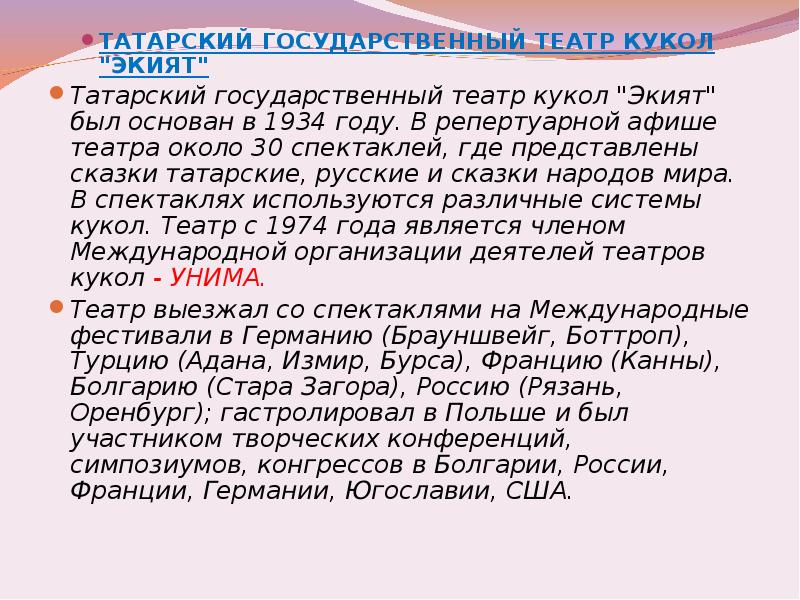 • ТАТАРСКИЙ ГОСУДАРСТВЕННЫЙ ТЕАТР КУКОЛ "ЭКИЯТ"

• Татарский государственный театр кукол "Экият" был основан в 1934 году. В репертуарной афише театра около 30 спектаклей, где представлены сказки татарские, русские и сказки народов мира. В спектаклях используются различные системы кукол. Театр с 1974 года является членом Международной организации деятелей театров кукол - УНИМА.

• Театр выезжал со спектаклями на Международные фестивали в Германию (Брауншвейг, Боттроп), Турцию (Адана, Измир, Бурса), Францию (Канны), Болгарию (Стара Загора), Россию (Рязань, Оренбург); гастролировал в Польше и был участником творческих конференций, симпозиумов, конгрессов в Болгарии, России, Франции, Германии, Югославии, США.